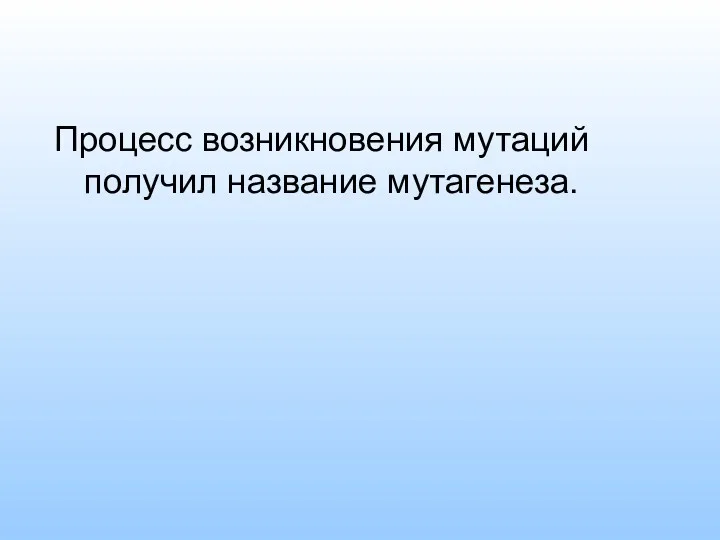 Процесс возникновения мутаций получил название мутагенеза.